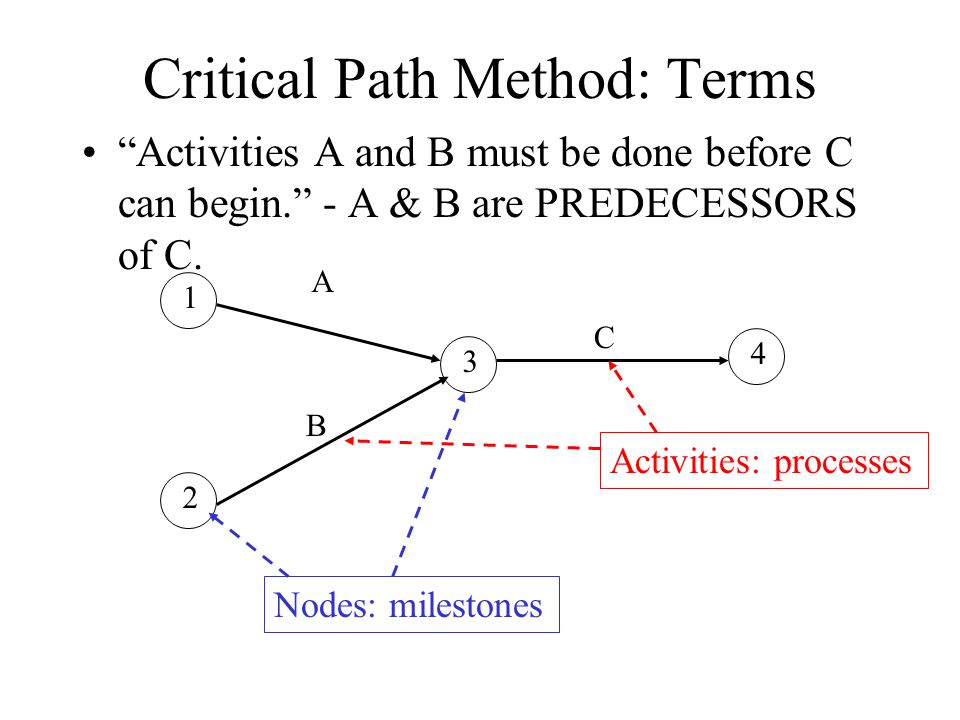 Critical Path Method: Terms

• “Activities A and B must be done before C can begin.” - A & B are PREDECESSORS of C.

1
A
3
C
4
B
2
Activities: processes
Nodes: milestones